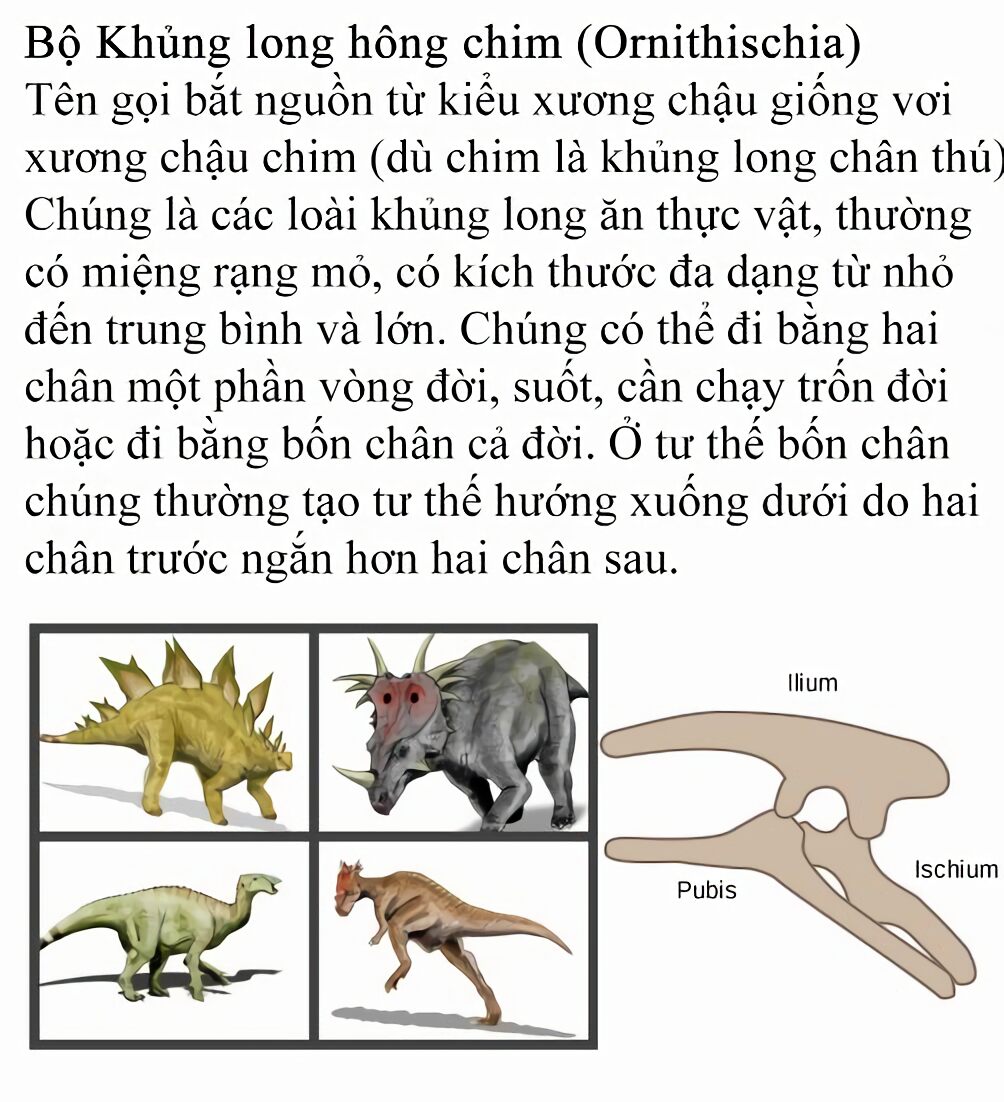 Bộ Khủng long hông chim (Ornithischia)

Tên gọi bắt nguồn từ kiểu xương chậu giống vơi xương chậu chim (dù chim là khủng long chân thú) Chúng là các loài khủng long ăn thực vật, thường có miệng rạng mỏ, có kích thước đa dạng từ nhỏ đến trung bình và lớn. Chúng có thể đi bằng hai chân một phần vòng đời, suốt, cần chạy trốn đời hoặc đi bằng bốn chân cả đời. Ở tư thế bốn chân chúng thường tạo tư thế hướng xuống dưới do hai chân trước ngắn hơn hai chân sau.

Ilium

Pubis

Ischium